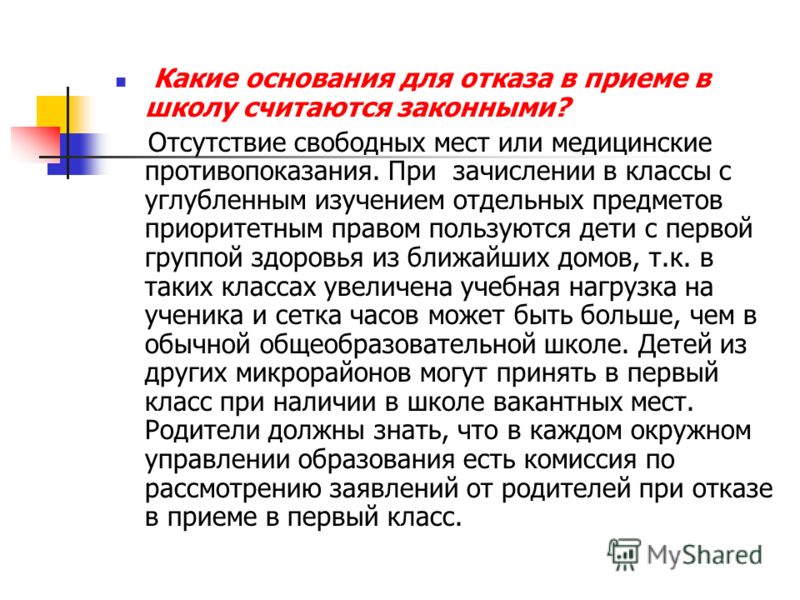 Какие основания для отказа в приеме в школу считаются законными?

Отсутствие свободных мест или медицинские противопоказания. При зачислении в классы с углубленным изучением отдельных предметов приоритетным правом пользуются дети с первой группой здоровья из ближайших домов, т.к. в таких классах увеличена учебная нагрузка на ученика и сетка часов может быть больше, чем в обычной общеобразовательной школе. Детей из других микрорайонов могут принять в первый класс при наличии в школе вакантных мест. Родители должны знать, что в каждом окружном управлении образования есть комиссия по рассмотрению заявлений от родителей при отказе в приеме в первый класс.

MyShared